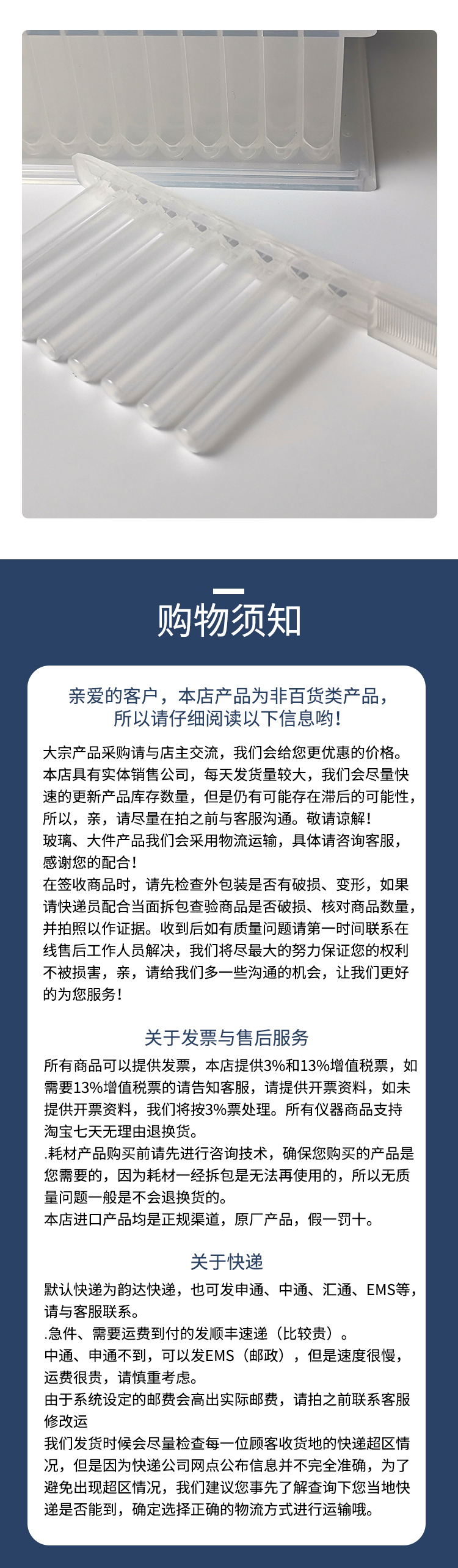 购物须知

亲爱的客户，本店产品为非百货类产品，所以请仔细阅读以下信息哟！

大宗产品采购请与店主交流，我们会给您更优惠的价格。
本店具有实体销售公司，每天发货量较大，我们会尽量快速的更新产品库存数量，但是仍有可能存在滞后的可能性，所以，亲，请尽量在拍之前与客服沟通。敬请谅解！
玻璃、大件产品我们会采用物流运输，具体请咨询客服，感谢您的配合！
在签收商品时，请先检查外包装是否有破损、变形，如果请快递员配合当面拆包查验商品是否破损、核对商品数量，并拍照以作证据。收到后如有质量问题请第一时间联系在线售后工作人员解决，我们将尽最大的努力保证您的权利不被损害，亲，请给我们多一些沟通的机会，让我们更好的为您服务！

关于发票与售后服务

所有商品可以提供发票，本店提供3%和13%增值税票，如需要13%增值税票的请告知客服，请提供开票资料，如未提供开票资料，我们将按3%票处理。所有仪器商品支持淘宝七天无理由退换货。
.耗材产品购买前请先进行咨询技术，确保您购买的产品是您需要的，因为耗材一经拆包是无法再使用的，所以无质量问题一般是不会退换货的。
本店进口产品均是正规渠道，原厂产品，假一罚十。

关于快递

默认快递为韵达快递，也可发申通、中通、汇通、EMS等，请与客服联系。
.急件、需要运费到付的发顺丰速递（比较贵）。
中通、申通不到，可以发EMS（邮政），但是速度很慢，运费很贵，请慎重考虑。
由于系统设定的邮费会高出实际邮费，请拍之前联系客服修改运
我们发货时候会尽量检查每一位顾客收货地的快递超区情况，但是因为快递公司网点公布信息并不完全准确，为了避免出现超区情况，我们建议您事先了解查询下您当地快递是否能到，确定选择正确的物流方式进行运输哦。